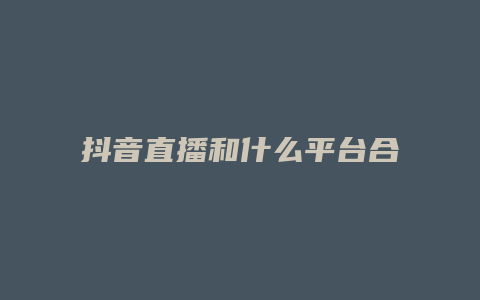 抖音直播和什么平台合